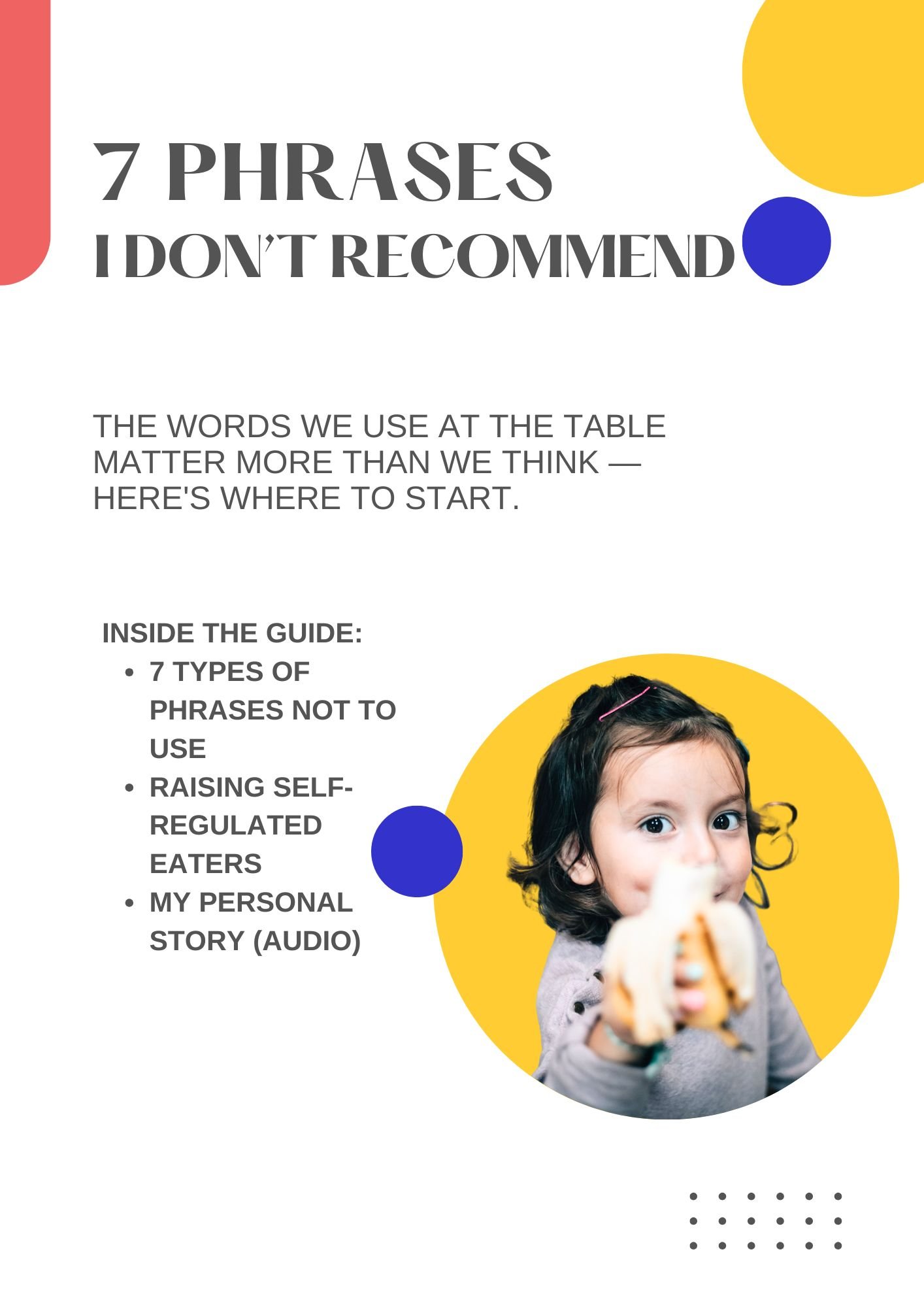 7 PHRASES
I DON'T RECOMMEND

THE WORDS WE USE AT THE TABLE MATTER MORE THAN WE THINK — HERE'S WHERE TO START.

INSIDE THE GUIDE:
• 7 TYPES OF PHRASES NOT TO USE
• RAISING SELF-REGULATED EATERS
• MY PERSONAL STORY (AUDIO)